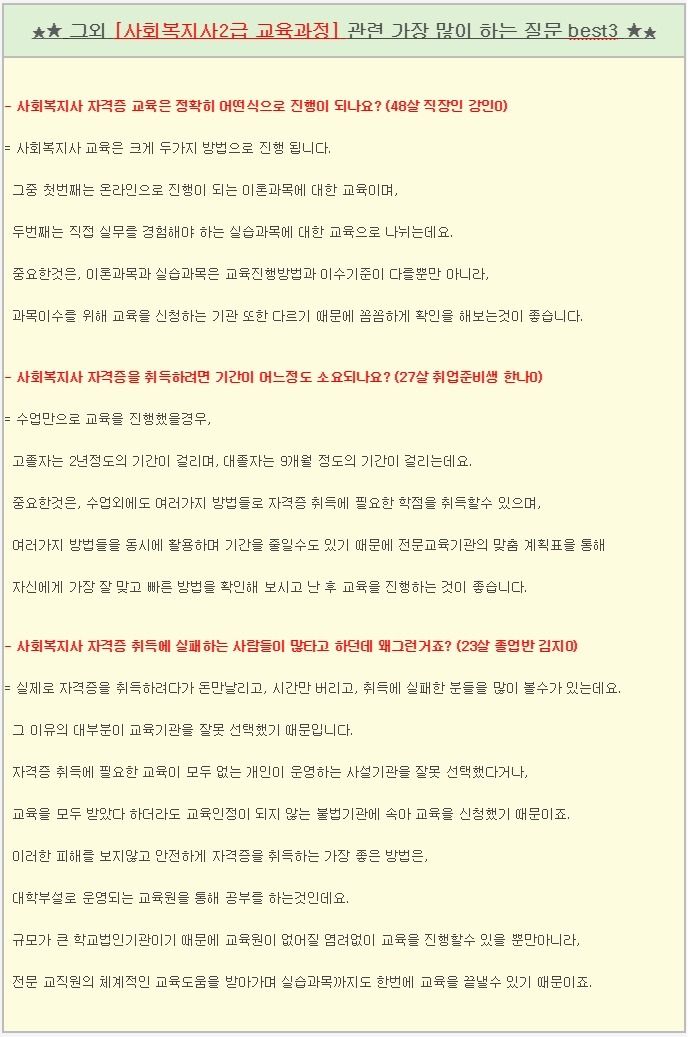 ★★ 그외 [사회복지사2급 교육과정] 관련 가장 많이 하는 질문 best3 ★★

- 사회복지사 자격증 교육은 정확히 어떤식으로 진행이 되나요? (48살 직장인 강인O)

= 사회복지사 교육은 크게 두가지 방법으로 진행 됩니다.

그중 첫번째는 온라인으로 진행이 되는 이론과목에 대한 교육이며,

두번째는 직접 실무를 경험해야 하는 실습과목에 대한 교육으로 나뉘는데요.

중요한것은, 이론과목과 실습과목은 교육진행방법과 이수기준이 다를뿐만 아니라,

과목이수를 위해 교육을 신청하는 기관 또한 다르기 때문에 꼼꼼하게 확인을 해보는것이 좋습니다.

- 사회복지사 자격증을 취득하려면 기간이 어느정도 소요되나요? (27살 취업준비생 한나O)

= 수업만으로 교육을 진행했을경우,

고졸자는 2년정도의 기간이 걸리며, 대졸자는 9개월 정도의 기간이 걸리는데요.

중요한것은, 수업외에도 여러가지 방법들로 자격증 취득에 필요한 학점을 취득할수 있으며,

여러가지 방법들을 동시에 활용하며 기간을 줄일수도 있기 때문에 전문교육기관의 맞춤 계획표를 통해

자신에게 가장 잘 맞고 빠른 방법을 확인해 보시고 난 후 교육을 진행하는 것이 좋습니다.

- 사회복지사 자격증 취득에 실패하는 사람들이 많다고 하던데 왜그런거죠? (23살 졸업반 김지O)

= 실제로 자격증을 취득하려다가 돈만날리고, 시간만 버리고, 취득에 실패한 분들을 많이 볼수가 있는데요.

그 이유의 대부분이 교육기관을 잘못 선택했기 때문입니다.

자격증 취득에 필요한 교육이 모두 없는 개인이 운영하는 사설기관을 잘못 선택했다거나,

교육을 모두 받았다 하더라도 교육인정이 되지 않는 불법기관에 속아 교육을 신청했기 때문이죠.

이러한 피해를 보지않고 안전하게 자격증을 취득하는 가장 좋은 방법은,

대학부설로 운영되는 교육원을 통해 공부를 하는것인데요.

규모가 큰 학교법인기관이기 때문에 교육원이 없어질 염려없이 교육을 진행할수 있을 뿐만아니라,

전문 교직원의 체계적인 교육도움을 받아가며 실습과목까지도 한번에 교육을 끝낼수 있기 때문이죠.